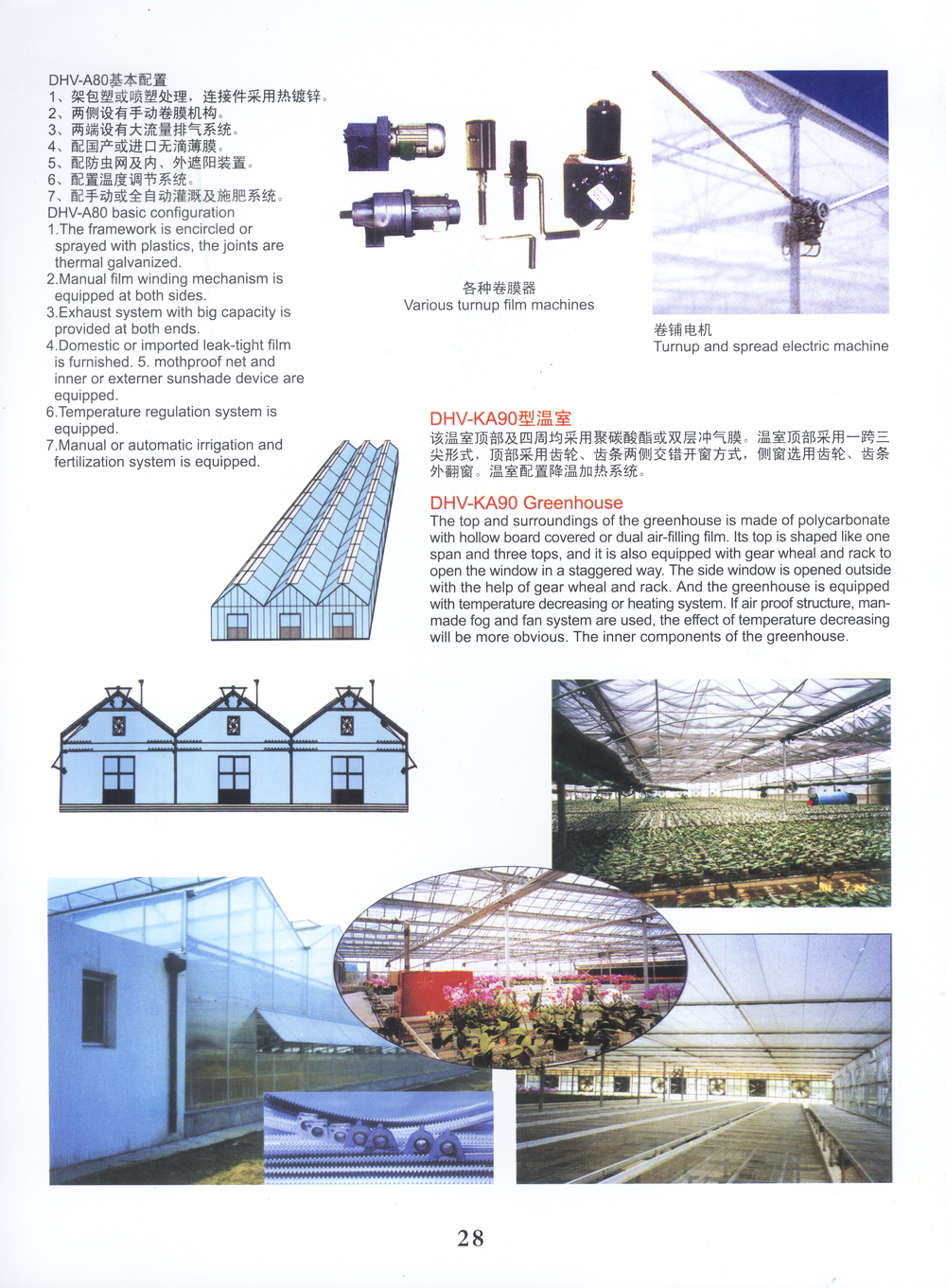 DHV-A80基本配置
1、架包塑或喷塑处理，连接件采用热镀锌。
2、两侧设有手动卷膜机构。
3、两端设有大流量排气系统。
4、配国产或进口无滴薄膜。
5、配防虫网及内、外遮阳装置。
6、配置温度调节系统。
7、配手动或全自动灌溉及施肥系统。
DHV-A80 basic configuration
1.The framework is encircled or sprayed with plastics, the joints are thermal galvanized.
2.Manual film winding mechanism is equipped at both sides.
3.Exhaust system with big capacity is provided at both ends.
4.Domestic or imported leak-tight film is furnished. 5. mothproof net and inner or externer sunshade device are equipped.
6.Temperature regulation system is equipped.
7.Manual or automatic irrigation and fertilization system is equipped.

各种卷膜器
Various turnup film machines

卷铺电机
Turnup and spread electric machine

DHV-KA90型温室
该温室顶部及四周均采用聚碳酸酯或双层冲气膜。温室顶部采用一跨三尖形式，顶部采用齿轮、齿条两侧交错开窗方式，侧窗选用齿轮、齿条外翻窗。温室配置降温加热系统。

DHV-KA90 Greenhouse
The top and surroundings of the greenhouse is made of polycarbonate with hollow board covered or dual air-filling film. Its top is shaped like one span and three tops, and it is also equipped with gear wheal and rack to open the window in a staggered way. The side window is opened outside with the help of gear wheal and rack. And the greenhouse is equipped with temperature decreasing or heating system. If air proof structure, man-made fog and fan system are used, the effect of temperature decreasing will be more obvious. The inner components of the greenhouse.

28